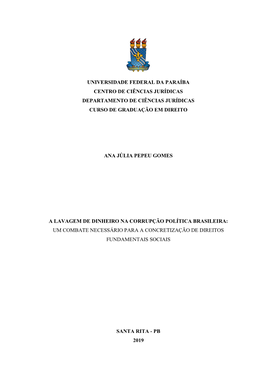 UNIVERSIDADE FEDERAL DA PARAÍBA
CENTRO DE CIÊNCIAS JURÍDICAS
DEPARTAMENTO DE CIÊNCIAS JURÍDICAS
CURSO DE GRADUAÇÃO EM DIREITO

ANA JÚLIA PEPEU GOMES

A LAVAGEM DE DINHEIRO NA CORRUPÇÃO POLÍTICA BRASILEIRA:
UM COMBATE NECESSÁRIO PARA A CONCRETIZAÇÃO DE DIREITOS FUNDAMENTAIS SOCIAIS

SANTA RITA - PB
2019